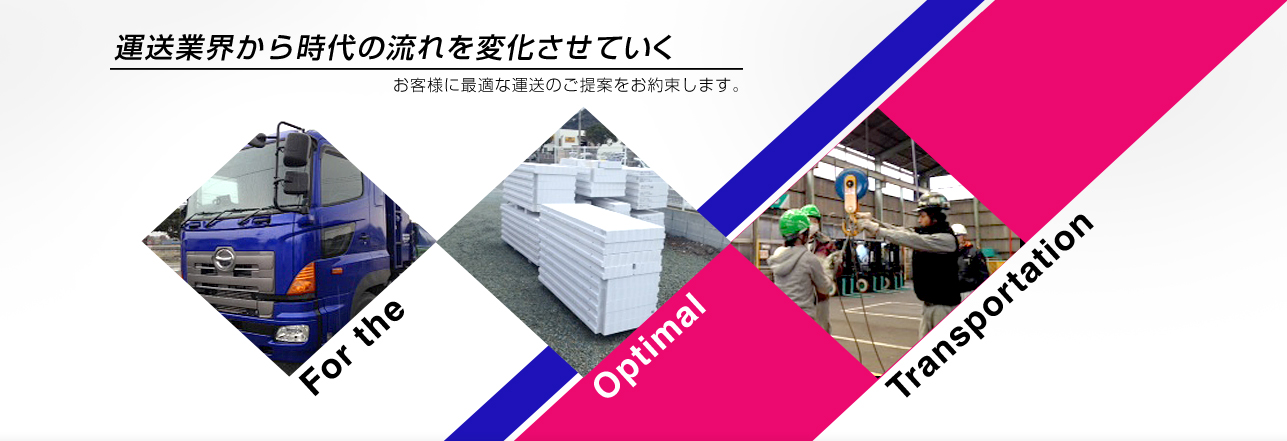 運送業界から時代の流れを変化させていく

お客様に最適な運送のご提案をお約束します。

For the

Optimal

Transportation